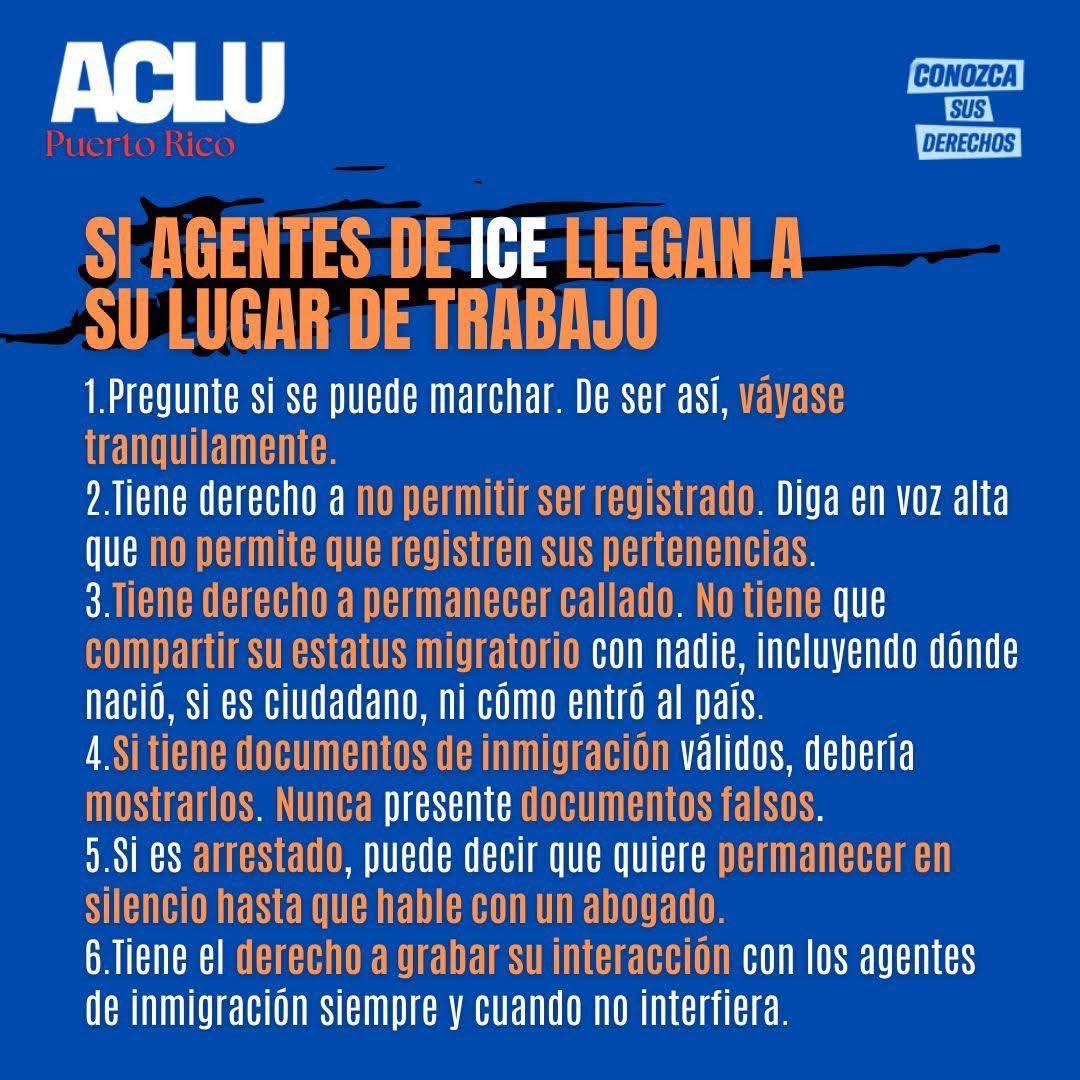 ACLU
Puerto Rico

CONOZCA SUS DERECHOS

SI AGENTES DE ICE LLEGAN A SU LUGAR DE TRABAJO

1.Pregunte si se puede marchar. De ser así, váyase tranquilamente.
2.Tiene derecho a no permitir ser registrado. Diga en voz alta que no permite que registren sus pertenencias.
3.Tiene derecho a permanecer callado. No tiene que compartir su estatus migratorio con nadie, incluyendo dónde nació, si es ciudadano, ni cómo entró al país.
4.Si tiene documentos de inmigración válidos, debería mostrarlos. Nunca presente documentos falsos.
5.Si es arrestado, puede decir que quiere permanecer en silencio hasta que hable con un abogado.
6.Tiene el derecho a grabar su interacción con los agentes de inmigración siempre y cuando no interfiera.